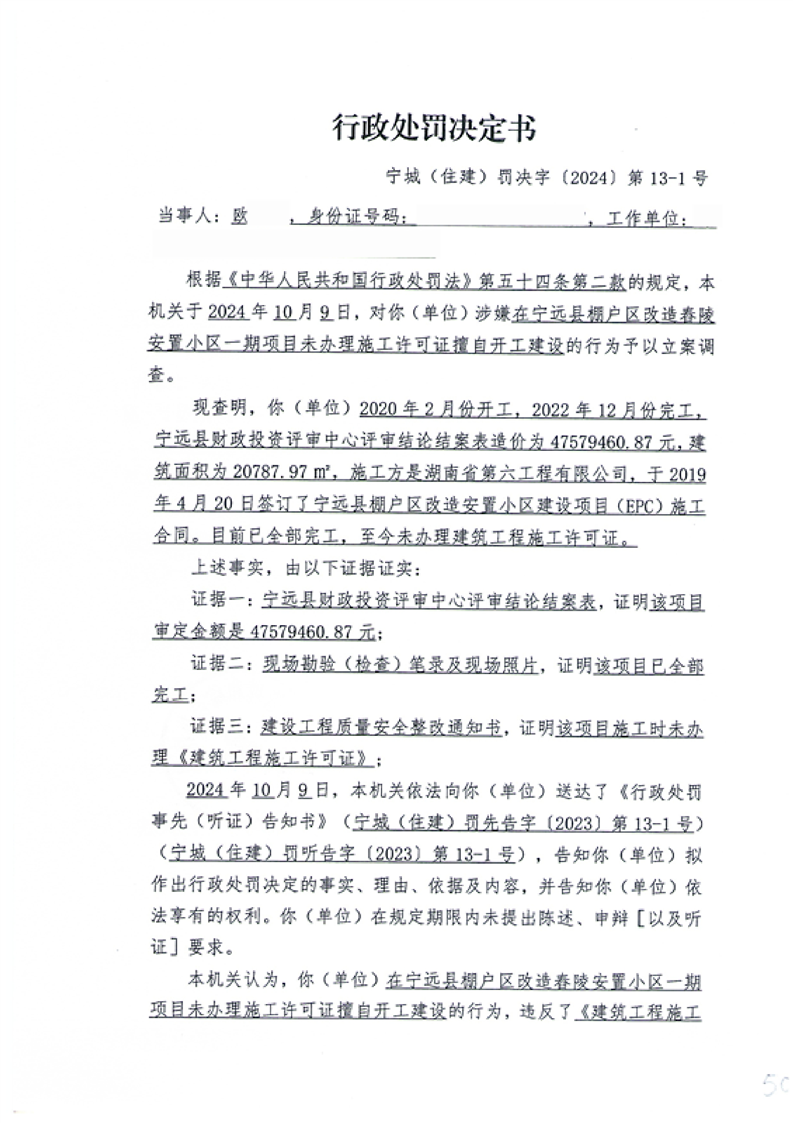 行政处罚决定书

宁城（住建）罚决字〔2024〕第13-1号

当事人：欧 ，身份证号码： ，工作单位：

根据《中华人民共和国行政处罚法》第五十四条第二款的规定，本机关于2024年10月9日，对你（单位）涉嫌在宁远县棚户区改造春陵安置小区一期项目未办理施工许可证擅自开工建设的行为予以立案调查。

现查明，你（单位）2020年2月份开工，2022年12月份完工，宁远县财政投资评审中心评审结论结案表造价为47579460.87元，建筑面积为20787.97㎡，施工方是湖南省第六工程有限公司，于2019年4月20日签订了宁远县棚户区改造安置小区建设项目（EPC）施工合同。目前已全部完工，至今未办理建筑工程施工许可证。

上述事实，由以下证据证实：

证据一：宁远县财政投资评审中心评审结论结案表，证明该项目审定金额是47579460.87元；

证据二：现场勘验（检查）笔录及现场照片，证明该项目已全部完工；

证据三：建设工程质量安全整改通知书，证明该项目施工时未办理《建筑工程施工许可证》；

2024年10月9日，本机关依法向你（单位）送达了《行政处罚事先（听证）告知书》（宁城（住建）罚先告字〔2023〕第13-1号）（宁城（住建）罚听告字〔2023〕第13-1号），告知你（单位）拟作出行政处罚决定的事实、理由、依据及内容，并告知你（单位）依法享有的权利。你（单位）在规定期限内未提出陈述、申辩［以及听证］要求。

本机关认为，你（单位）在宁远县棚户区改造春陵安置小区一期项目未办理施工许可证擅自开工建设的行为，违反了《建筑工程施工

50